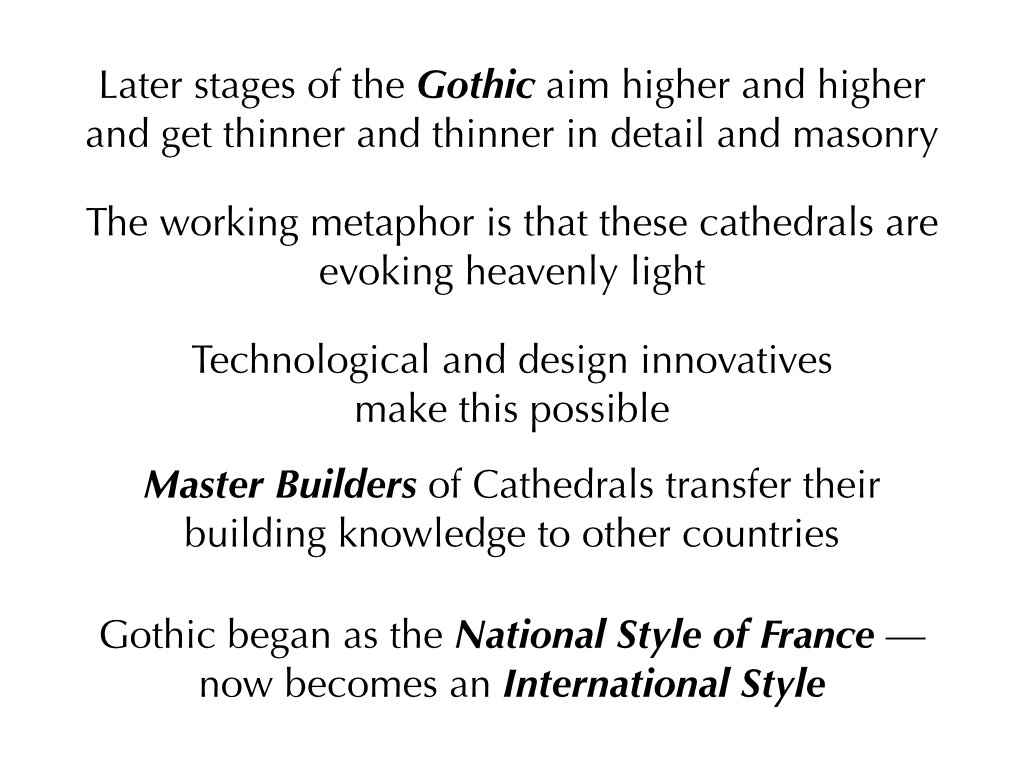 Later stages of the Gothic aim higher and higher and get thinner and thinner in detail and masonry

The working metaphor is that these cathedrals are evoking heavenly light

Technological and design innovatives make this possible

Master Builders of Cathedrals transfer their building knowledge to other countries

Gothic began as the National Style of France — now becomes an International Style